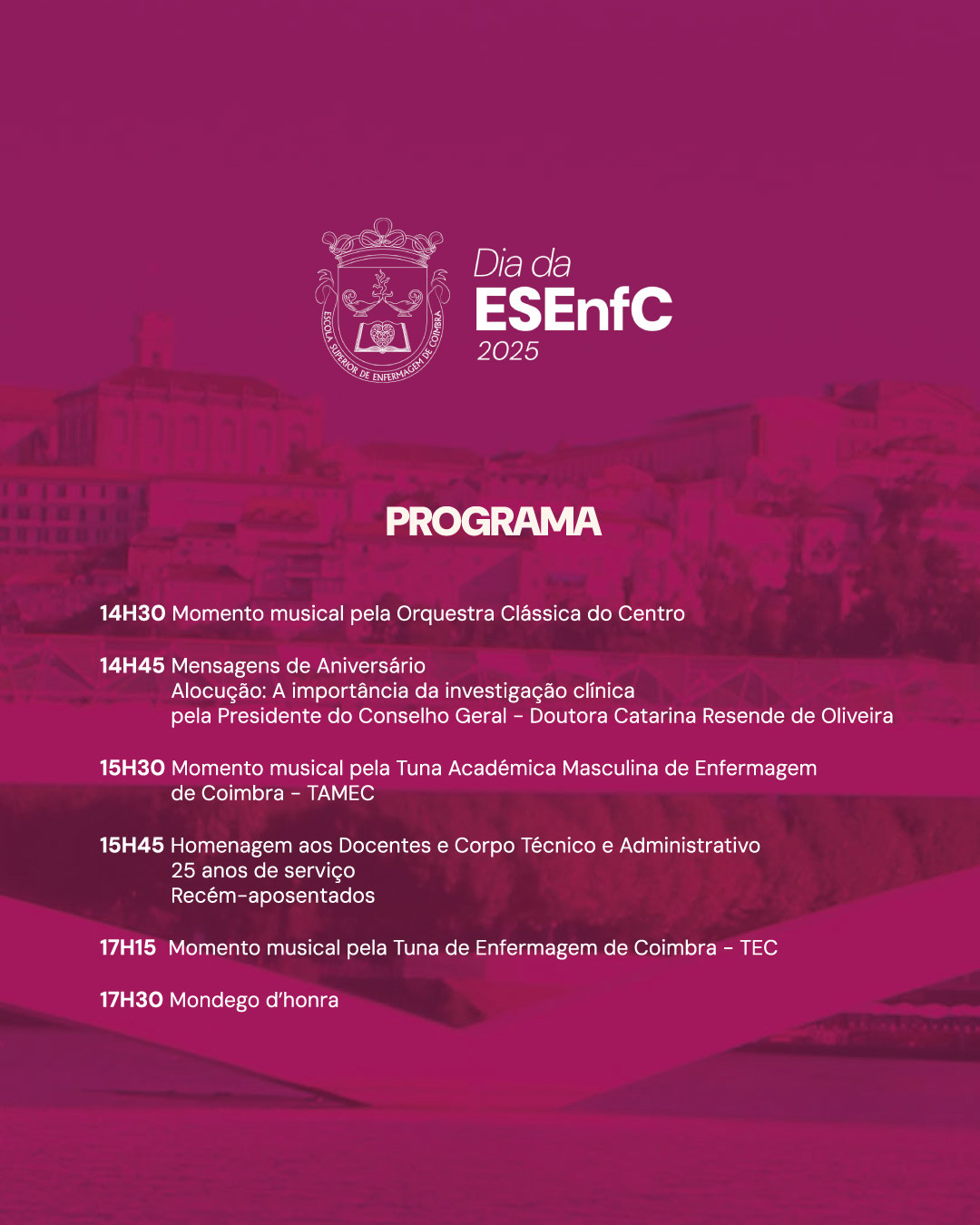 ESCOLA SUPERIOR DE ENFERMAGEM DE COIMBRA

Dia da
ESEnfC
2025

PROGRAMA

14H30 Momento musical pela Orquestra Clássica do Centro

14H45 Mensagens de Aniversário
Alocução: A importância da investigação clínica
pela Presidente do Conselho Geral - Doutora Catarina Resende de Oliveira

15H30 Momento musical pela Tuna Académica Masculina de Enfermagem de Coimbra - TAMEC

15H45 Homenagem aos Docentes e Corpo Técnico e Administrativo
25 anos de serviço
Recém-aposentados

17H15 Momento musical pela Tuna de Enfermagem de Coimbra - TEC

17H30 Mondego d'honra